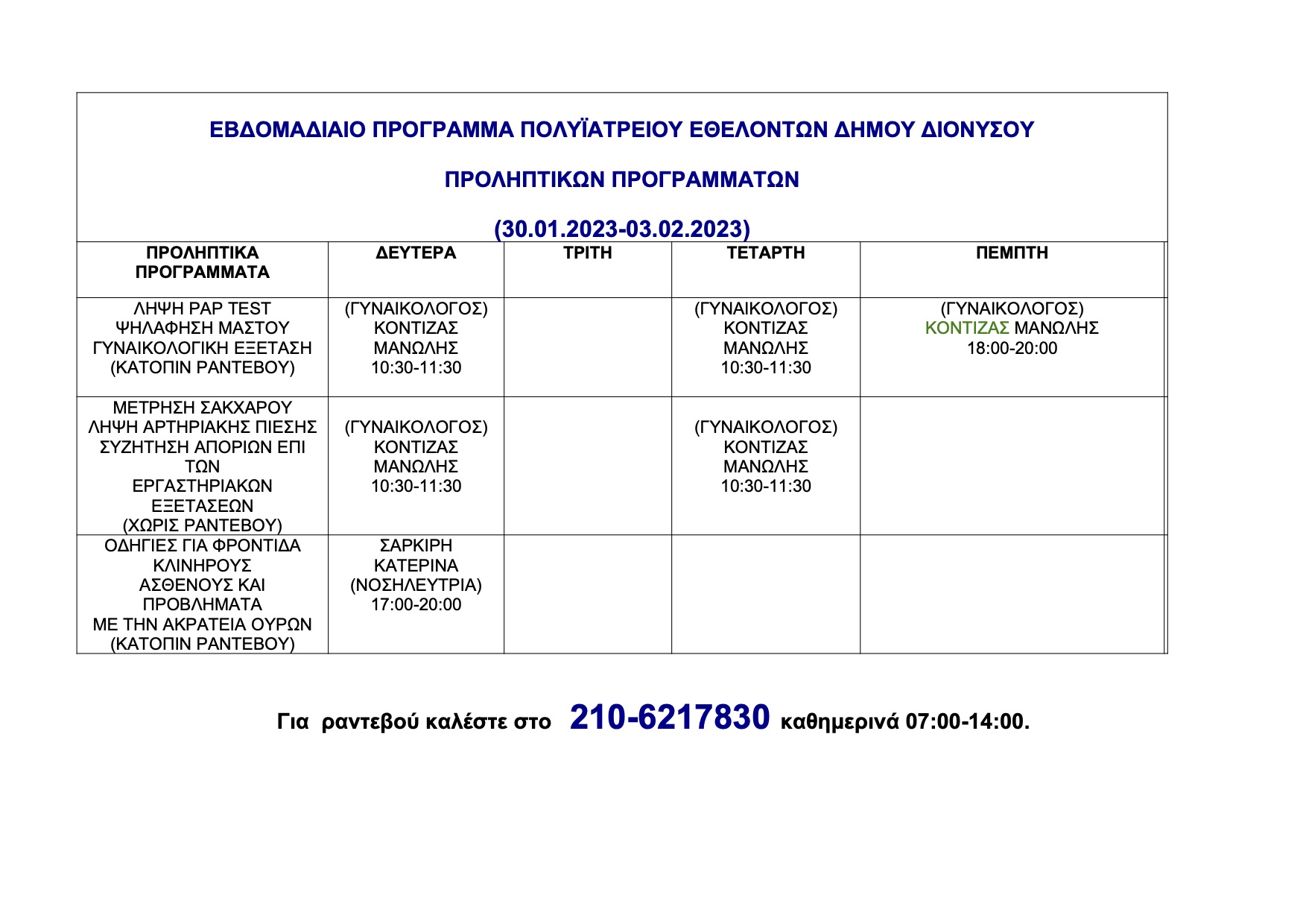 ΕΒΔΟΜΑΔΙΑΙΟ ΠΡΟΓΡΑΜΜΑ ΠΟΛΥΪΑΤΡΕΙΟΥ ΕΘΕΛΟΝΤΩΝ ΔΗΜΟΥ ΔΙΟΝΥΣΟΥ

ΠΡΟΛΗΠΤΙΚΩΝ ΠΡΟΓΡΑΜΜΑΤΩΝ

(30.01.2023-03.02.2023)

| ΠΡΟΛΗΠΤΙΚΑ ΠΡΟΓΡΑΜΜΑΤΑ | ΔΕΥΤΕΡΑ | ΤΡΙΤΗ | ΤΕΤΑΡΤΗ | ΠΕΜΠΤΗ |
|---|---|---|---|---|
| ΛΗΨΗ PAP TEST ΨΗΛΑΦΗΣΗ ΜΑΣΤΟΥ ΓΥΝΑΙΚΟΛΟΓΙΚΗ ΕΞΕΤΑΣΗ (ΚΑΤΟΠΙΝ ΡΑΝΤΕΒΟΥ) | (ΓΥΝΑΙΚΟΛΟΓΟΣ) ΚΟΝΤΙΖΑΣ ΜΑΝΩΛΗΣ 10:30-11:30 | | (ΓΥΝΑΙΚΟΛΟΓΟΣ) ΚΟΝΤΙΖΑΣ ΜΑΝΩΛΗΣ 10:30-11:30 | (ΓΥΝΑΙΚΟΛΟΓΟΣ) ΚΟΝΤΙΖΑΣ ΜΑΝΩΛΗΣ 18:00-20:00 |
| ΜΕΤΡΗΣΗ ΣΑΚΧΑΡΟΥ ΛΗΨΗ ΑΡΤΗΡΙΑΚΗΣ ΠΙΕΣΗΣ ΣΥΖΗΤΗΣΗ ΑΠΟΡΙΩΝ ΕΠΙ ΤΩΝ ΕΡΓΑΣΤΗΡΙΑΚΩΝ ΕΞΕΤΑΣΕΩΝ (ΧΩΡΙΣ ΡΑΝΤΕΒΟΥ) | (ΓΥΝΑΙΚΟΛΟΓΟΣ) ΚΟΝΤΙΖΑΣ ΜΑΝΩΛΗΣ 10:30-11:30 | | (ΓΥΝΑΙΚΟΛΟΓΟΣ) ΚΟΝΤΙΖΑΣ ΜΑΝΩΛΗΣ 10:30-11:30 | |
| ΟΔΗΓΙΕΣ ΓΙΑ ΦΡΟΝΤΙΔΑ ΚΛΙΝΗΡΟΥΣ ΑΣΘΕΝΟΥΣ ΚΑΙ ΠΡΟΒΛΗΜΑΤΑ ΜΕ ΤΗΝ ΑΚΡΑΤΕΙΑ ΟΥΡΩΝ (ΚΑΤΟΠΙΝ ΡΑΝΤΕΒΟΥ) | ΣΑΡΚΙΡΗ ΚΑΤΕΡΙΝΑ (ΝΟΣΗΛΕΥΤΡΙΑ) 17:00-20:00 | | | |

Για ραντεβού καλέστε στο 210-6217830 καθημερινά 07:00-14:00.